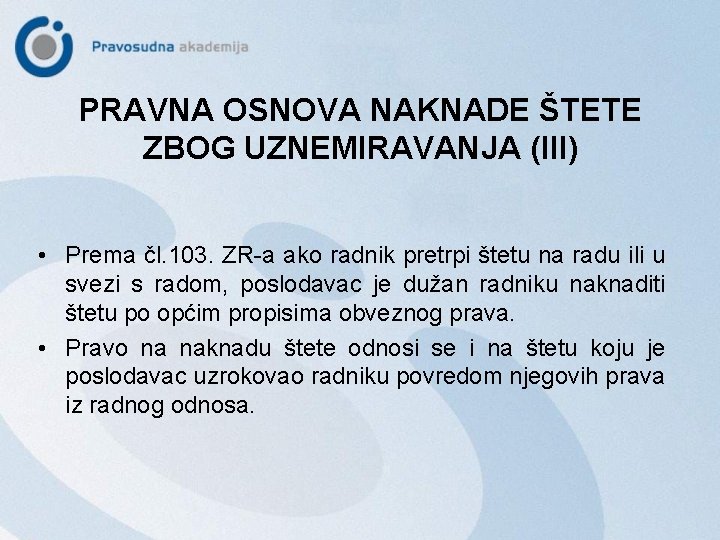 Pravosudna akademija

PRAVNA OSNOVA NAKNADE ŠTETE ZBOG UZNEMIRAVANJA (III)

• Prema čl.103. ZR-a ako radnik pretrpi štetu na radu ili u svezi s radom, poslodavac je dužan radniku naknaditi štetu po općim propisima obveznog prava.

• Pravo na naknadu štete odnosi se i na štetu koju je poslodavac uzrokovao radniku povredom njegovih prava iz radnog odnosa.